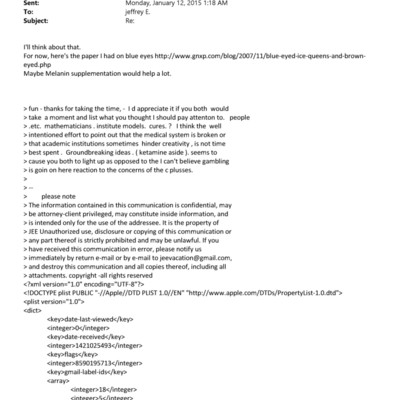 Sent: Monday, January 12, 2015 1:18 AM
To: jeffrey E.
Subject: Re:

I'll think about that.
For now, here's the paper I had on blue eyes http://www.gnxp.com/blog/2007/11/blue-eyed-ice-queens-and-brown-eyed.php
Maybe Melanin supplementation would help a lot.

> fun - thanks for taking the time, - I d appreciate it if you both would
> take a moment and list what you thought I should pay attenton to. people
> .etc. mathematicians . institute models. cures. ? I think the well
> intentioned effort to point out that the medical system is broken or
> that academic institutions sometimes hinder creativity , is not time
> best spent . Groundbreaking ideas . ( ketamine aside ). seems to
> cause you both to light up as opposed to the I can't believe gambling
> is goin on here reaction to the concerns of the c plusses.
>
> --
> please note
> The information contained in this communication is confidential, may
> be attorney-client privileged, may constitute inside information, and
> is intended only for the use of the addressee. It is the property of
> JEE Unauthorized use, disclosure or copying of this communication or
> any part thereof is strictly prohibited and may be unlawful. If you
> have received this communication in error, please notify us
> immediately by return e-mail or by e-mail to jeevacation@gmail.com,
> and destroy this communication and all copies thereof, including all
> attachments. copyright -all rights reserved
<?xml version="1.0" encoding="UTF-8"?>
<!DOCTYPE plist PUBLIC "-//Apple//DTD PLIST 1.0//EN" "http://www.apple.com/DTDs/PropertyList-1.0.dtd">
<plist version="1.0">
<dict>
<key>date-last-viewed</key>
<integer>0</integer>
<key>date-received</key>
<integer>1421025493</integer>
<key>flags</key>
<integer>8590195713</integer>
<key>gmail-label-ids</key>
<array>
<integer>18</integer>
<integer>5</integer>